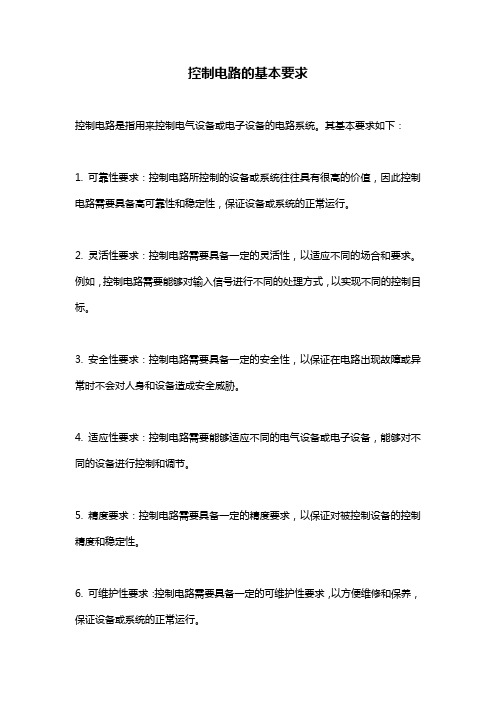 控制电路的基本要求

控制电路是指用来控制电气设备或电子设备的电路系统。其基本要求如下：

1. 可靠性要求：控制电路所控制的设备或系统往往具有很高的价值，因此控制电路需要具备高可靠性和稳定性，保证设备或系统的正常运行。

2. 灵活性要求：控制电路需要具备一定的灵活性，以适应不同的场合和要求。例如，控制电路需要能够对输入信号进行不同的处理方式，以实现不同的控制目标。

3. 安全性要求：控制电路需要具备一定的安全性，以保证在电路出现故障或异常时不会对人身和设备造成安全威胁。

4. 适应性要求：控制电路需要能够适应不同的电气设备或电子设备，能够对不同的设备进行控制和调节。

5. 精度要求：控制电路需要具备一定的精度要求，以保证对被控制设备的控制精度和稳定性。

6. 可维护性要求：控制电路需要具备一定的可维护性要求，以方便维修和保养，保证设备或系统的正常运行。